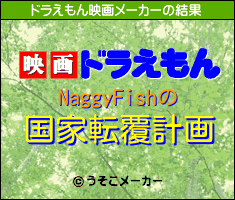 ドラえもん映画メーカーの結果

映画ドラえもん

NaggyFishの

国家転覆計画

© うそこメーカー